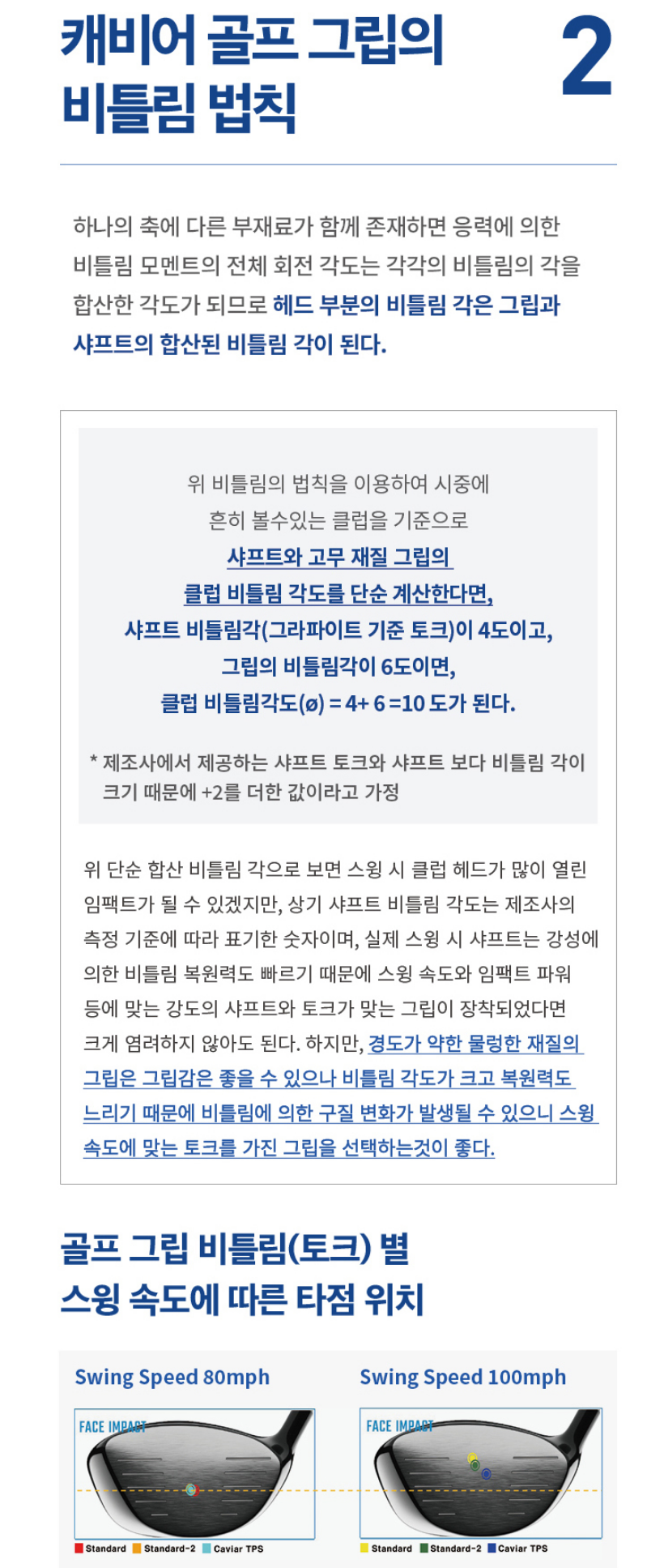 캐비어 골프 그립의 비틀림 법칙

2

하나의 축에 다른 부재료가 함께 존재하면 응력에 의한 비틀림 모멘트의 전체 회전 각도는 각각의 비틀림의 각을 합산한 각도가 되므로 헤드 부분의 비틀림 각은 그립과 샤프트의 합산된 비틀림 각이 된다.

위 비틀림의 법칙을 이용하여 시중에 흔히 볼수있는 클럽을 기준으로 샤프트와 고무 재질 그립의 클럽 비틀림 각도를 단순 계산한다면, 샤프트 비틀림각(그라파이트 기준 토크)이 4도이고, 그립의 비틀림각이 6도이면, 클럽 비틀림각도(ø) = 4+ 6 =10 도가 된다.

* 제조사에서 제공하는 샤프트 토크와 샤프트 보다 비틀림 각이 크기 때문에 +2를 더한 값이라고 가정

위 단순 합산 비틀림 각으로 보면 스윙 시 클럽 헤드가 많이 열린 임팩트가 될 수 있겠지만, 상기 샤프트 비틀림 각도는 제조사의 측정 기준에 따라 표기한 숫자이며, 실제 스윙 시 샤프트는 강성에 의한 비틀림 복원력도 빠르기 때문에 스윙 속도와 임팩트 파워 등에 맞는 강도의 샤프트와 토크가 맞는 그립이 장착되었다면 크게 염려하지 않아도 된다. 하지만, 경도가 약한 물렁한 재질의 그립은 그립감은 좋을 수 있으나 비틀림 각도가 크고 복원력도 느리기 때문에 비틀림에 의한 구질 변화가 발생될 수 있으니 스윙 속도에 맞는 토크를 가진 그립을 선택하는것이 좋다.

골프 그립 비틀림(토크) 별 스윙 속도에 따른 타점 위치

Swing Speed 80mph

FACE IMPACT

Standard Standard-2 Caviar TPS

Swing Speed 100mph

FACE IMPACT

Standard Standard-2 Caviar TPS